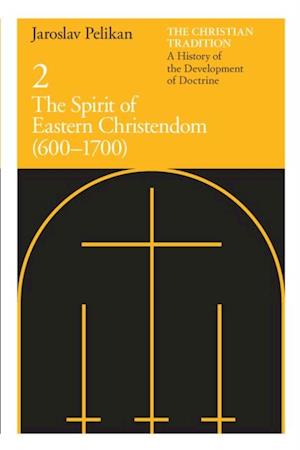 Jaroslav Pelikan

THE CHRISTIAN TRADITION
A History of the Development of Doctrine

2
The Spirit of Eastern Christendom (600–1700)